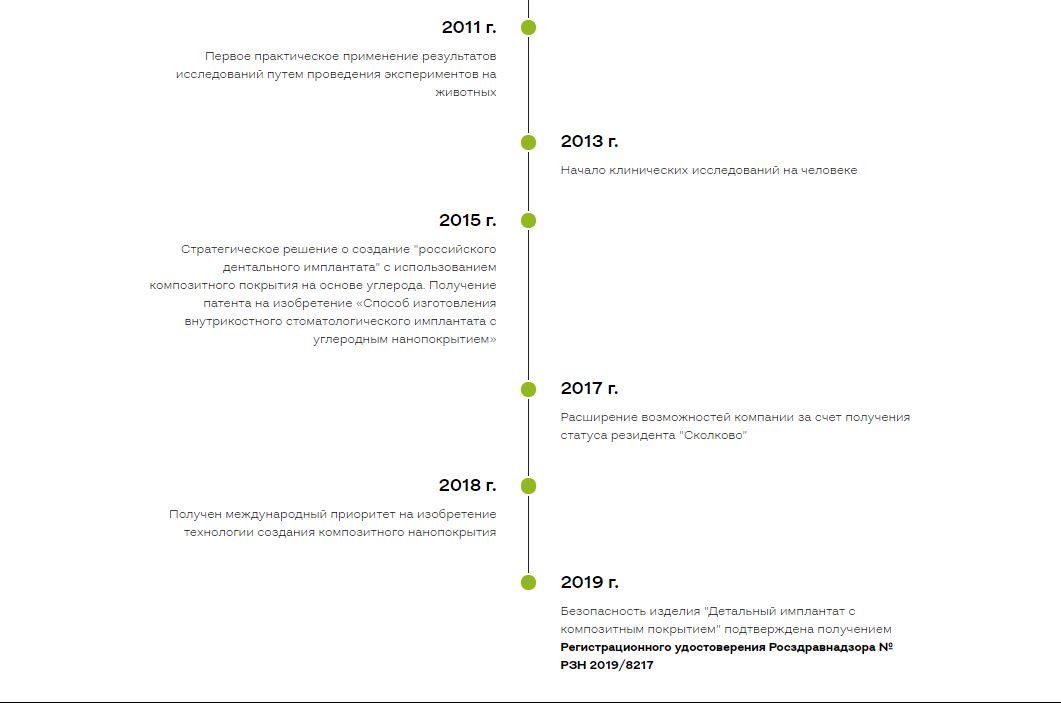 2011 г.

Первое практическое применение результатов исследований путем проведения экспериментов на животных

2013 г.

Начало клинических исследований на человеке

2015 г.

Стратегическое решение о создание "российского дентального имплантата" с использованием композитного покрытия на основе углерода. Получение патента на изобретение «Способ изготовления внутрикостного стоматологического имплантата с углеродным нанопокрытием»

2017 г.

Расширение возможностей компании за счет получения статуса резидента "Сколково"

2018 г.

Получен международный приоритет на изобретение технологии создания композитного нанопокрытия

2019 г.

Безопасность изделия "Детальный имплантат с композитным покрытием" подтверждена получением Регистрационного удостоверения Росздравнадзора № РЗН 2019/8217